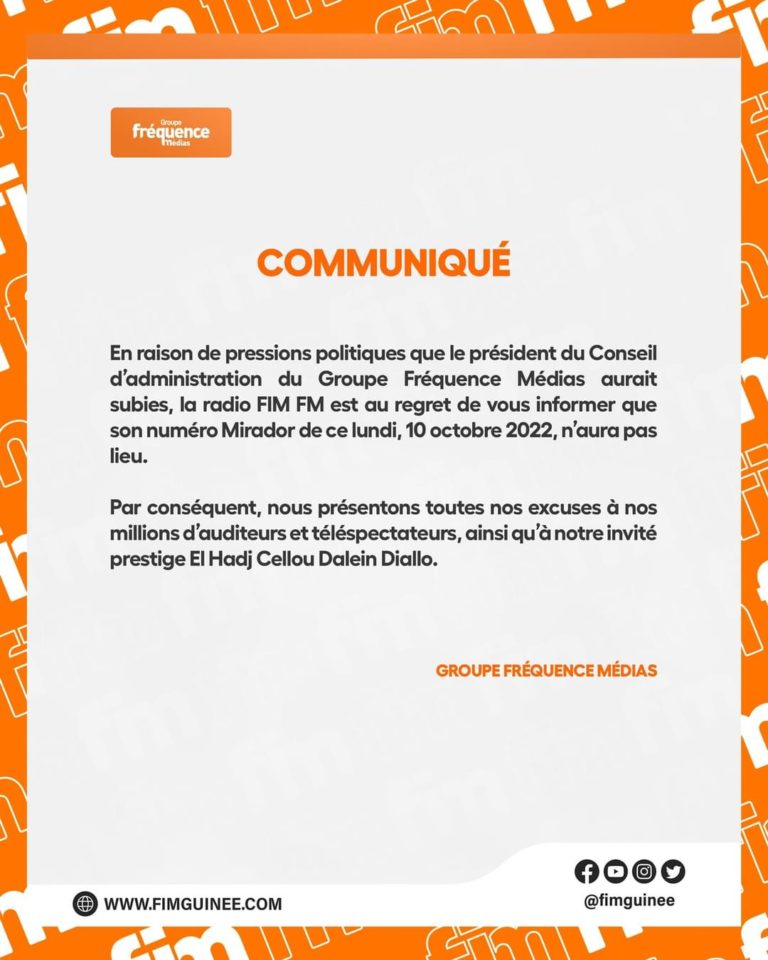 Groupe fréquence Médias

COMMUNIQUÉ

En raison de pressions politiques que le président du Conseil d'administration du Groupe Fréquence Médias aurait subies, la radio FIM FM est au regret de vous informer que son numéro Mirador de ce lundi, 10 octobre 2022, n'aura pas lieu.

Par conséquent, nous présentons toutes nos excuses à nos millions d'auditeurs et téléspectateurs, ainsi qu'à notre invité prestige El Hadj Cellou Dalein Diallo.

GROUPE FRÉQUENCE MÉDIAS

WWW.FIMGUINEE.COM

@fimguinee